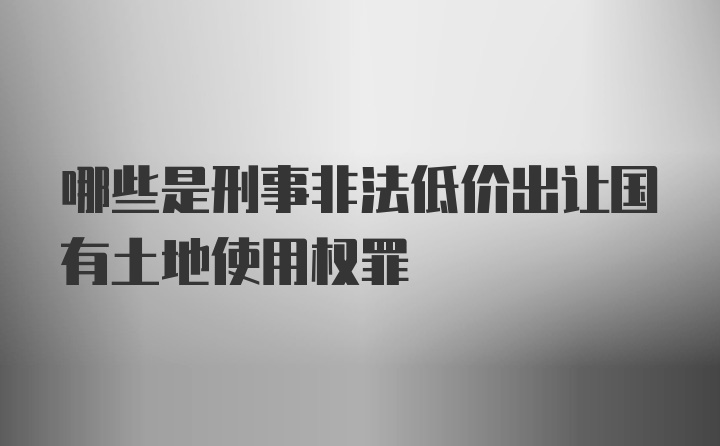 哪些是刑事非法低价出让国有土地使用权罪